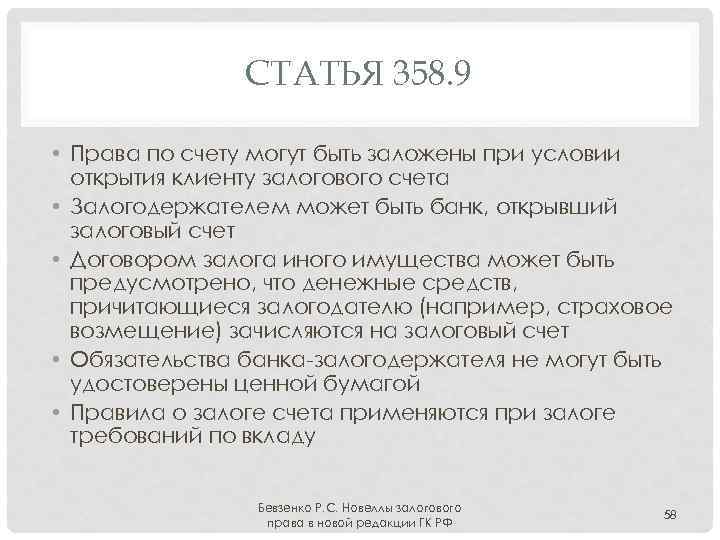 СТАТЬЯ 358.9

• Права по счету могут быть заложены при условии открытия клиенту залогового счета
• Залогодержателем может быть банк, открывший залоговый счет
• Договором залога иного имущества может быть предусмотрено, что денежные средств, причитающиеся залогодателю (например, страховое возмещение) зачисляются на залоговый счет
• Обязательства банка-залогодержателя не могут быть удостоверены ценной бумагой
• Правила о залоге счета применяются при залоге требований по вкладу

Бевзенко Р.С. Новеллы залогового права в новой редакции ГК РФ

58